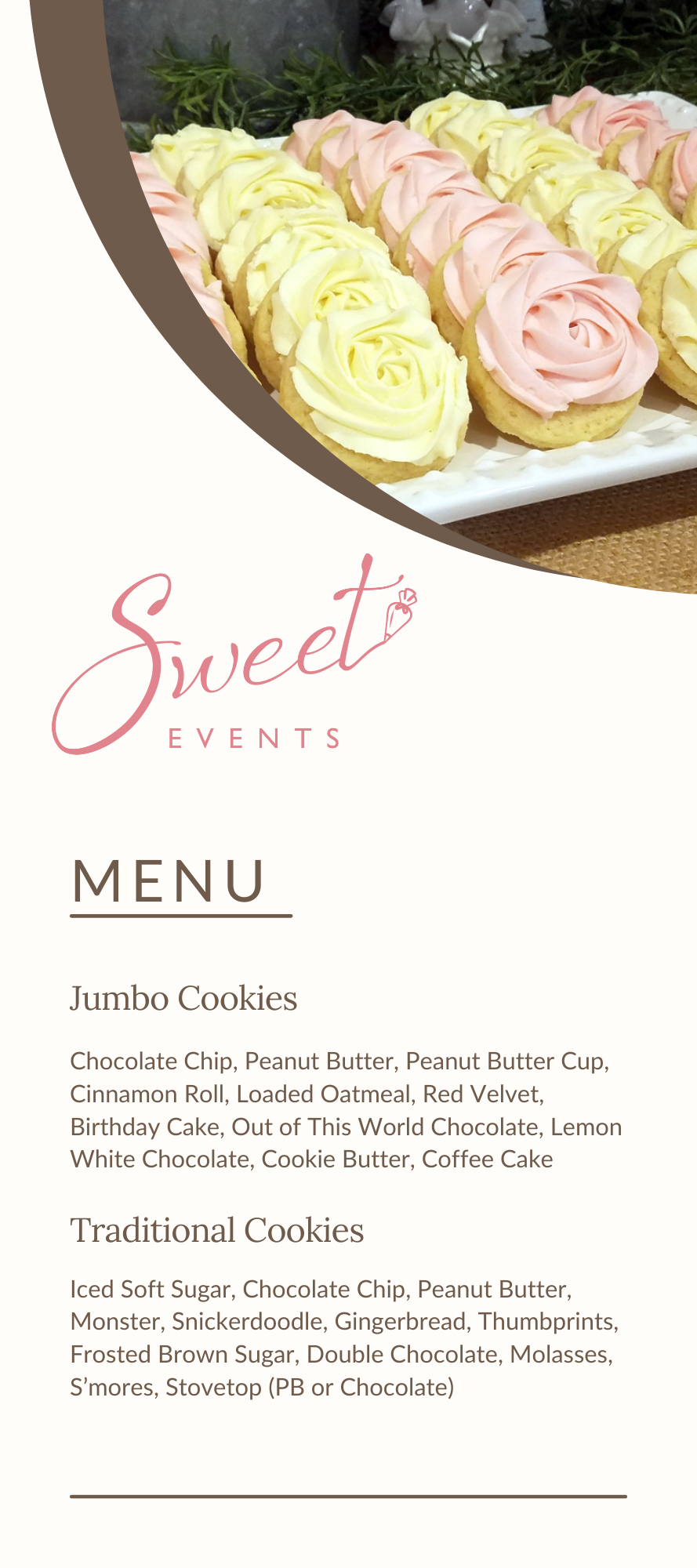 Sweet
EVENTS

MENU

Jumbo Cookies

Chocolate Chip, Peanut Butter, Peanut Butter Cup, Cinnamon Roll, Loaded Oatmeal, Red Velvet, Birthday Cake, Out of This World Chocolate, Lemon White Chocolate, Cookie Butter, Coffee Cake

Traditional Cookies

Iced Soft Sugar, Chocolate Chip, Peanut Butter, Monster, Snickerdoodle, Gingerbread, Thumbprints, Frosted Brown Sugar, Double Chocolate, Molasses, S'mores, Stovetop (PB or Chocolate)